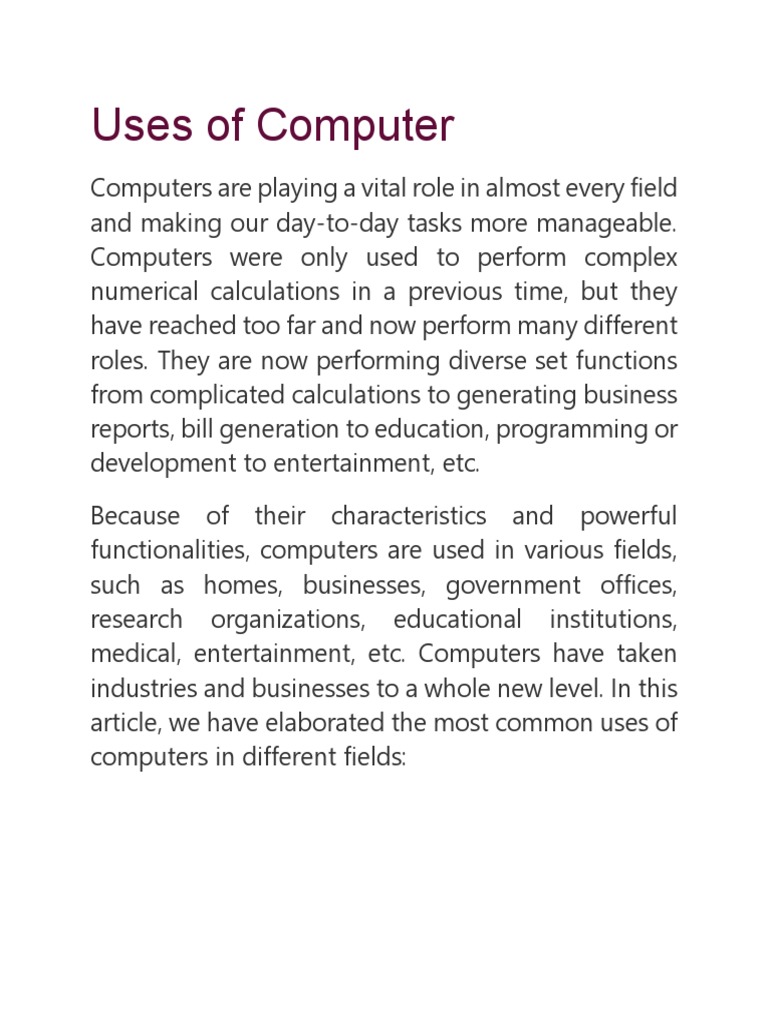 Uses of Computer

Computers are playing a vital role in almost every field and making our day-to-day tasks more manageable. Computers were only used to perform complex numerical calculations in a previous time, but they have reached too far and now perform many different roles. They are now performing diverse set functions from complicated calculations to generating business reports, bill generation to education, programming or development to entertainment, etc.

Because of their characteristics and powerful functionalities, computers are used in various fields, such as homes, businesses, government offices, research organizations, educational institutions, medical, entertainment, etc. Computers have taken industries and businesses to a whole new level. In this article, we have elaborated the most common uses of computers in different fields: